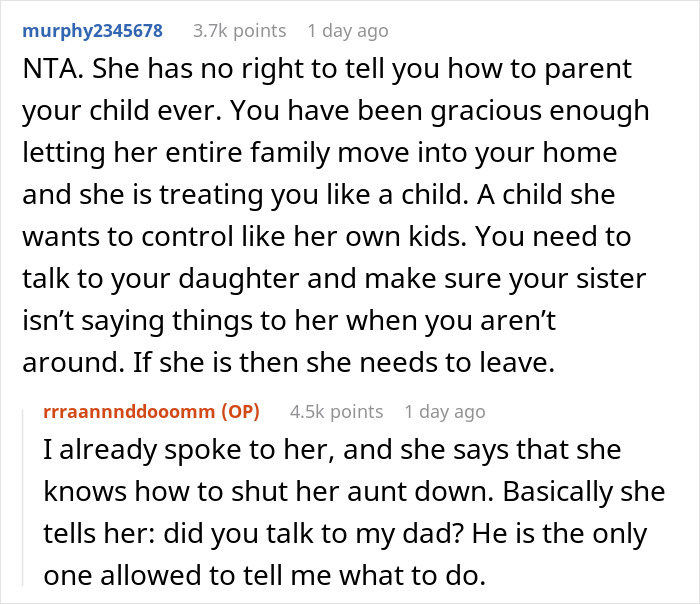 murphy2345678 3.7k points 1 day ago

NTA. She has no right to tell you how to parent your child ever. You have been gracious enough letting her entire family move into your home and she is treating you like a child. A child she wants to control like her own kids. You need to talk to your daughter and make sure your sister isn't saying things to her when you aren't around. If she is then she needs to leave.

rrraannnddooomm (OP) 4.5k points 1 day ago

I already spoke to her, and she says that she knows how to shut her aunt down. Basically she tells her: did you talk to my dad? He is the only one allowed to tell me what to do.